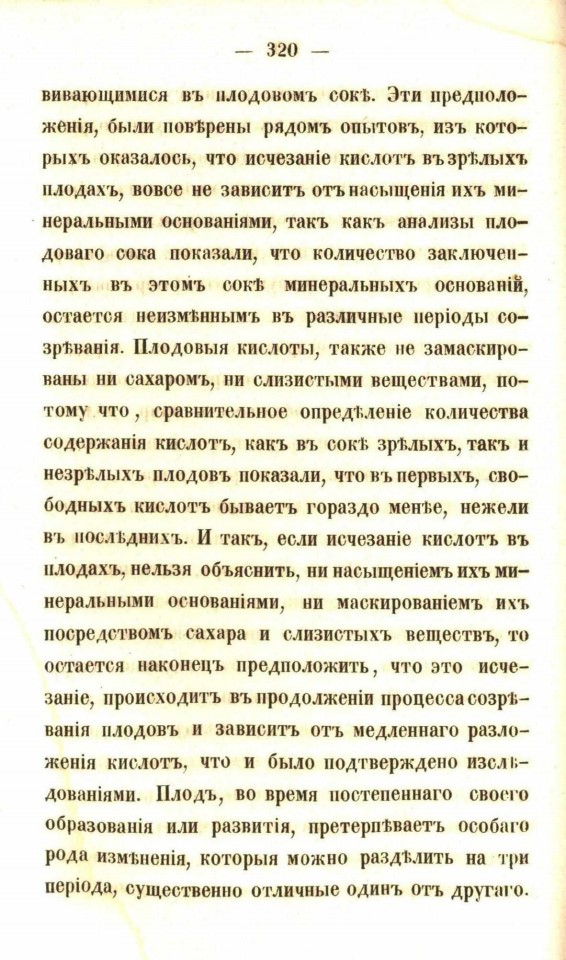 — 320 —

вивающимися въ плодовомъ сокѣ. Эти предположенія, были повѣрены рядомъ опытовъ, изъ которыхъ оказалось, что исчезаніе кислотъ въ зрѣлыхъ плодахъ, вовсе не зависитъ отъ насыщенія ихъ минеральными основаніями, такъ какъ анализы плодоваго сока показали, что количество заключенныхъ въ этомъ сокѣ минеральныхъ основаній, остается неизмѣннымъ въ различные періоды созрѣванія. Плодовыя кислоты, также не замаскированы ни сахаромъ, ни слизистыми веществами, потому что, сравнительное опредѣленіе количества содержанія кислотъ, какъ въ сокѣ зрѣлыхъ, такъ и незрѣлыхъ плодовъ показали, что въ первыхъ, свободныхъ кислотъ бываетъ гораздо менѣе, нежели въ послѣднихъ. И такъ, если исчезаніе кислотъ въ плодахъ, нельзя объяснить, ни насыщеніемъ ихъ минеральными основаніями, ни маскированіемъ ихъ посредствомъ сахара и слизистыхъ веществъ, то остается наконецъ предположить, что это исчезаніе, происходитъ въ продолженіи процесса созрѣванія плодовъ и зависитъ отъ медленнаго разложенія кислотъ, что и было подтверждено изслѣдованіями. Плодъ, во время постепеннаго своего образованія или развитія, претерпѣваетъ особаго рода измѣненія, которыя можно раздѣлить на три періода, существенно отличные одинъ отъ другаго.